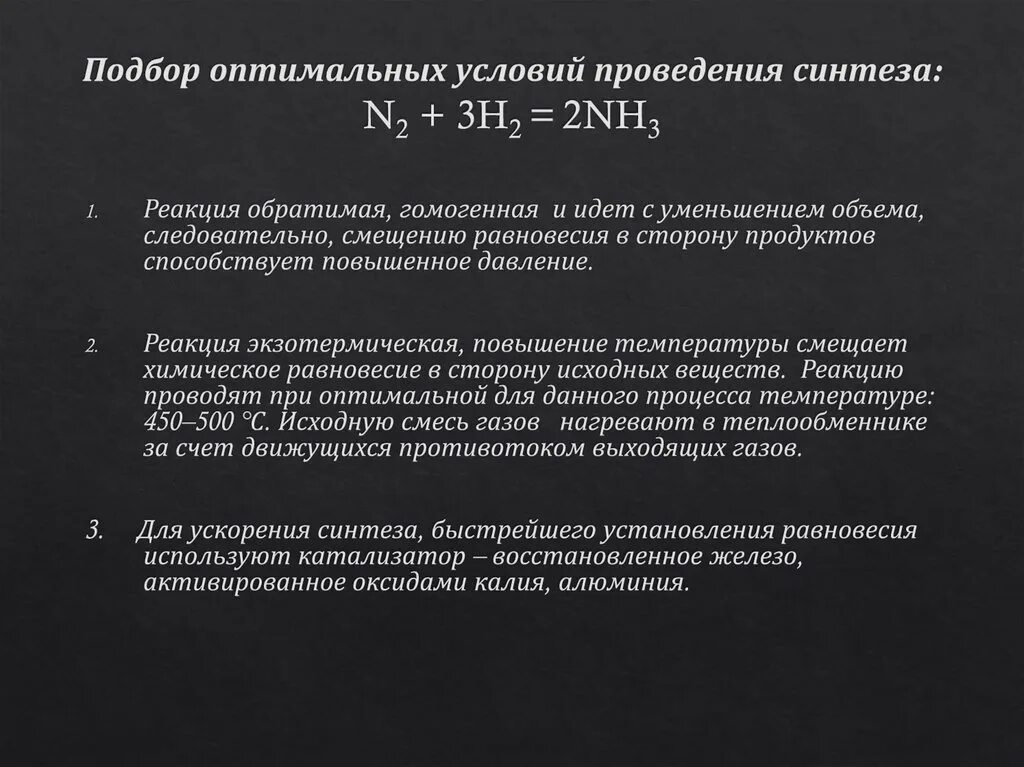 Подбор оптимальных условий проведения синтеза:
$N_2 + 3H_2 = 2NH_3$

1. Реакция обратимая, гомогенная и идет с уменьшением объема, следовательно, смещению равновесия в сторону продуктов способствует повышенное давление.

2. Реакция экзотермическая, повышение температуры смещает химическое равновесие в сторону исходных веществ. Реакцию проводят при оптимальной для данного процесса температуре: 450–500 °C. Исходную смесь газов нагревают в теплообменнике за счет движущихся противотоком выходящих газов.

3. Для ускорения синтеза, быстрейшего установления равновесия используют катализатор – восстановленное железо, активированное оксидами калия, алюминия.